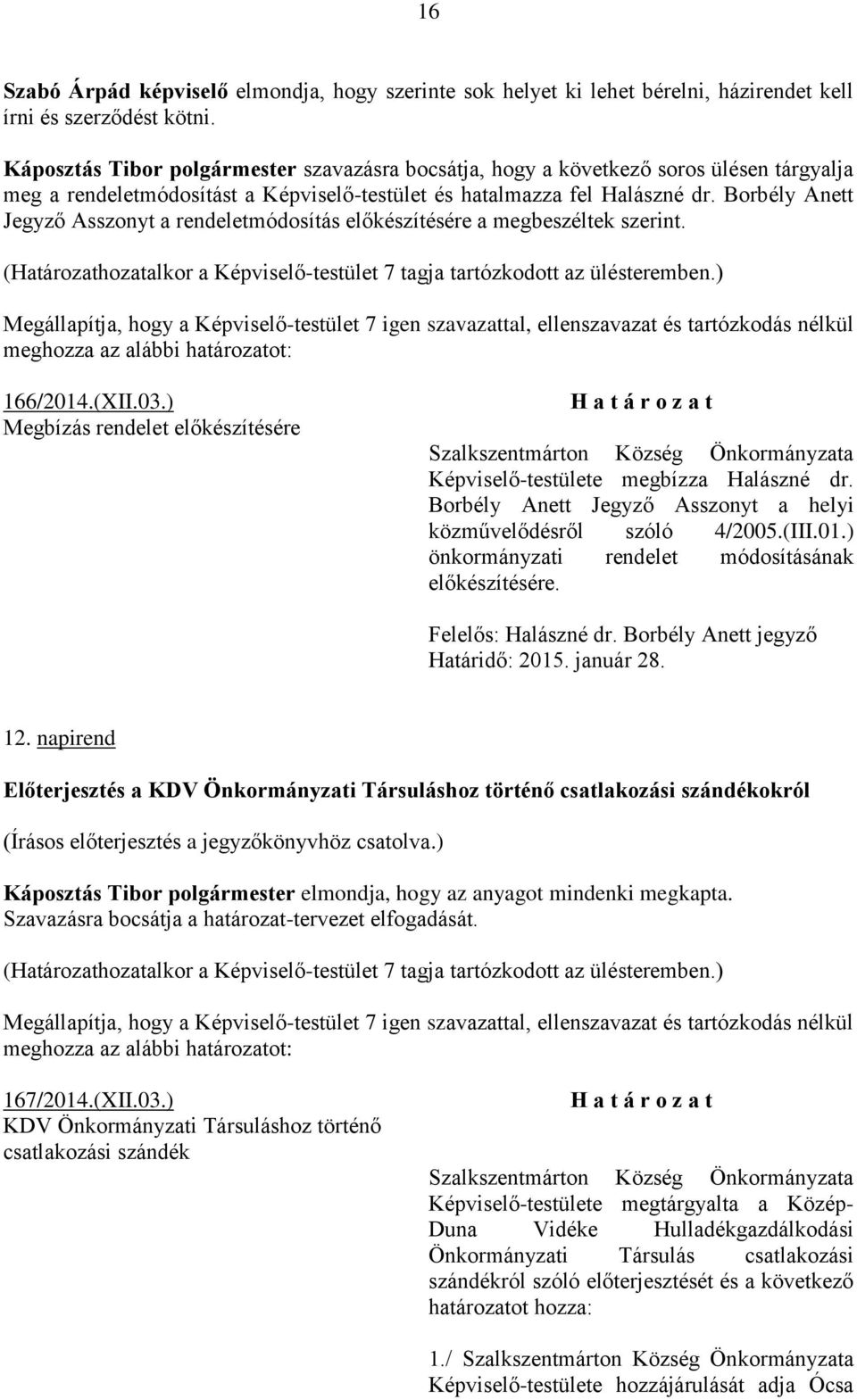 16

Szabó Árpád képviselő elmondja, hogy szerinte sok helyet ki lehet bérelni, házirendet kell írni és szerződést kötni.

Káposztás Tibor polgármester szavazásra bocsátja, hogy a következő soros ülésen tárgyalja meg a rendeletmódosítást a Képviselő-testület és hatalmazza fel Halászné dr. Borbély Anett Jegyző Asszonyt a rendeletmódosítás előkészítésére a megbeszéltek szerint.

(Határozathozatalkor a Képviselő-testület 7 tagja tartózkodott az ülésteremben.)

Megállapítja, hogy a Képviselő-testület 7 igen szavazattal, ellenszavazat és tartózkodás nélkül meghozza az alábbi határozatot:

166/2014.(XII.03.)
Megbízás rendelet előkészítésére

H a t á r o z a t

Szalkszentmárton Község Önkormányzata Képviselő-testülete megbízza Halászné dr. Borbély Anett Jegyző Asszonyt a helyi közművelődésről szóló 4/2005.(III.01.) önkormányzati rendelet módosításának előkészítésére.

Felelős: Halászné dr. Borbély Anett jegyző
Határidő: 2015. január 28.

12. napirend

Előterjesztés a KDV Önkormányzati Társuláshoz történő csatlakozási szándékokról

(Írásos előterjesztés a jegyzőkönyvhöz csatolva.)

Káposztás Tibor polgármester elmondja, hogy az anyagot mindenki megkapta. Szavazásra bocsátja a határozat-tervezet elfogadását.

(Határozathozatalkor a Képviselő-testület 7 tagja tartózkodott az ülésteremben.)

Megállapítja, hogy a Képviselő-testület 7 igen szavazattal, ellenszavazat és tartózkodás nélkül meghozza az alábbi határozatot:

167/2014.(XII.03.)
KDV Önkormányzati Társuláshoz történő csatlakozási szándék

H a t á r o z a t

Szalkszentmárton Község Önkormányzata Képviselő-testülete megtárgyalta a Közép-Duna Vidéke Hulladékgazdálkodási Önkormányzati Társulás csatlakozási szándékról szóló előterjesztését és a következő határozatot hozza:

1./ Szalkszentmárton Község Önkormányzata Képviselő-testülete hozzájárulását adja Ócsa